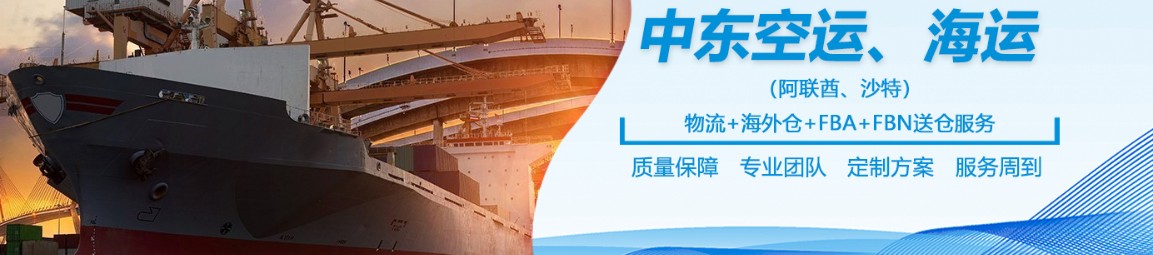 中东空运、海运

（阿联酋、沙特）

物流+海外仓+FBA+FBN送仓服务

质量保障　专业团队　定制方案　服务周到